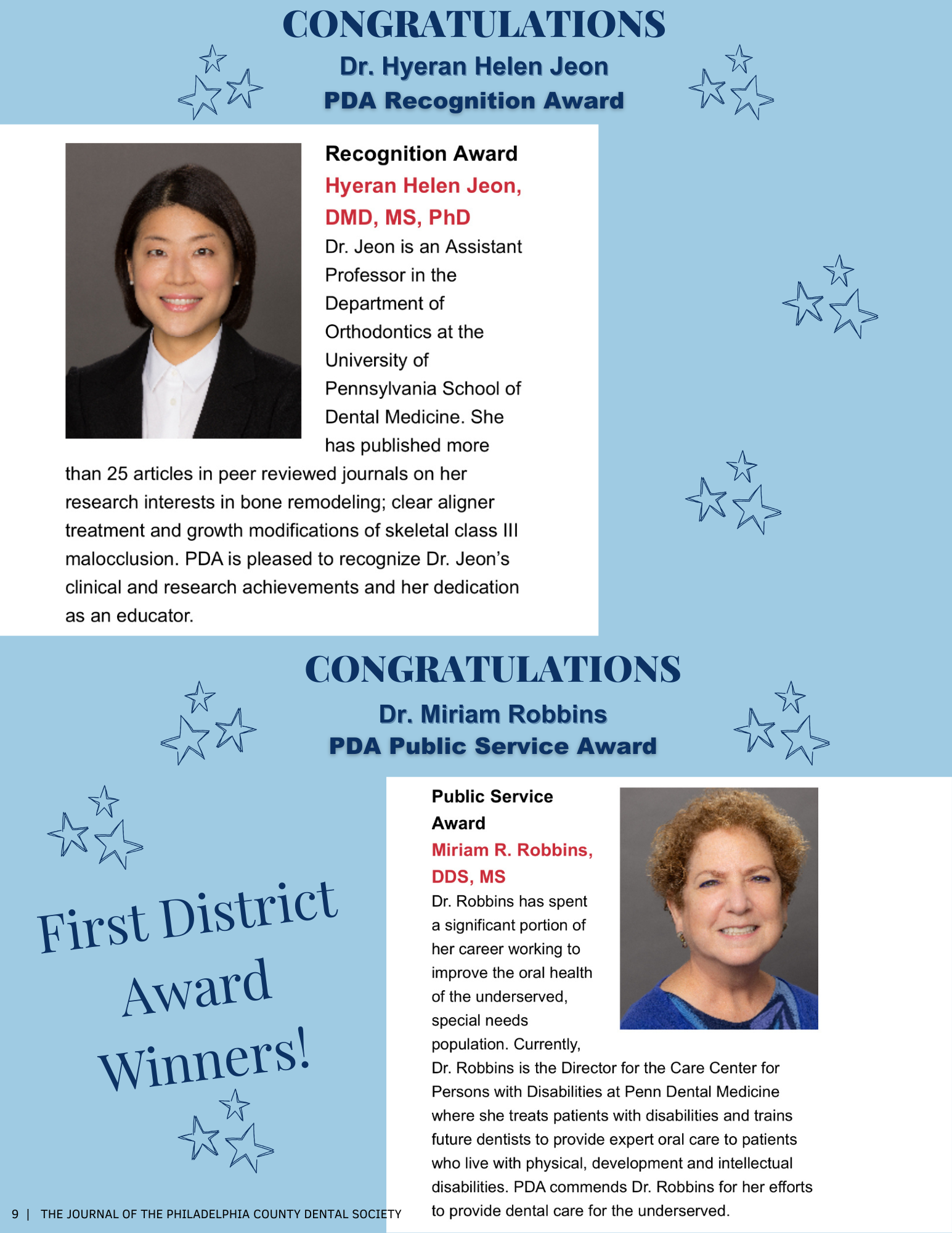 CONGRATULATIONS

Dr. Hyeran Helen Jeon
PDA Recognition Award

Recognition Award
Hyeran Helen Jeon, DMD, MS, PhD
Dr. Jeon is an Assistant Professor in the Department of Orthodontics at the University of Pennsylvania School of Dental Medicine. She has published more than 25 articles in peer reviewed journals on her research interests in bone remodeling; clear aligner treatment and growth modifications of skeletal class III malocclusion. PDA is pleased to recognize Dr. Jeon's clinical and research achievements and her dedication as an educator.

CONGRATULATIONS

Dr. Miriam Robbins
PDA Public Service Award

First District Award Winners!

Public Service Award
Miriam R. Robbins, DDS, MS
Dr. Robbins has spent a significant portion of her career working to improve the oral health of the underserved, special needs population. Currently, Dr. Robbins is the Director for the Care Center for Persons with Disabilities at Penn Dental Medicine where she treats patients with disabilities and trains future dentists to provide expert oral care to patients who live with physical, development and intellectual disabilities. PDA commends Dr. Robbins for her efforts to provide dental care for the underserved.

9 | THE JOURNAL OF THE PHILADELPHIA COUNTY DENTAL SOCIETY